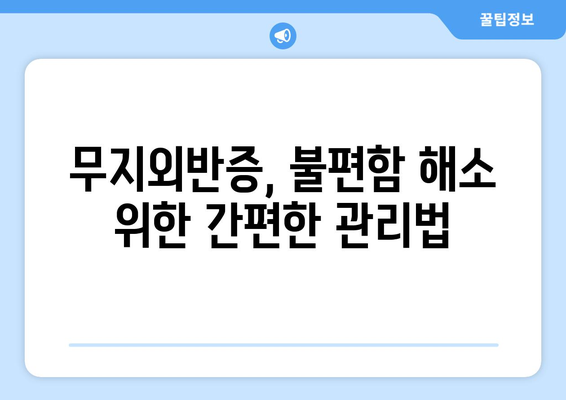 꿀팁정보

무지외반증, 불편함 해소 위한 간편한 관리법